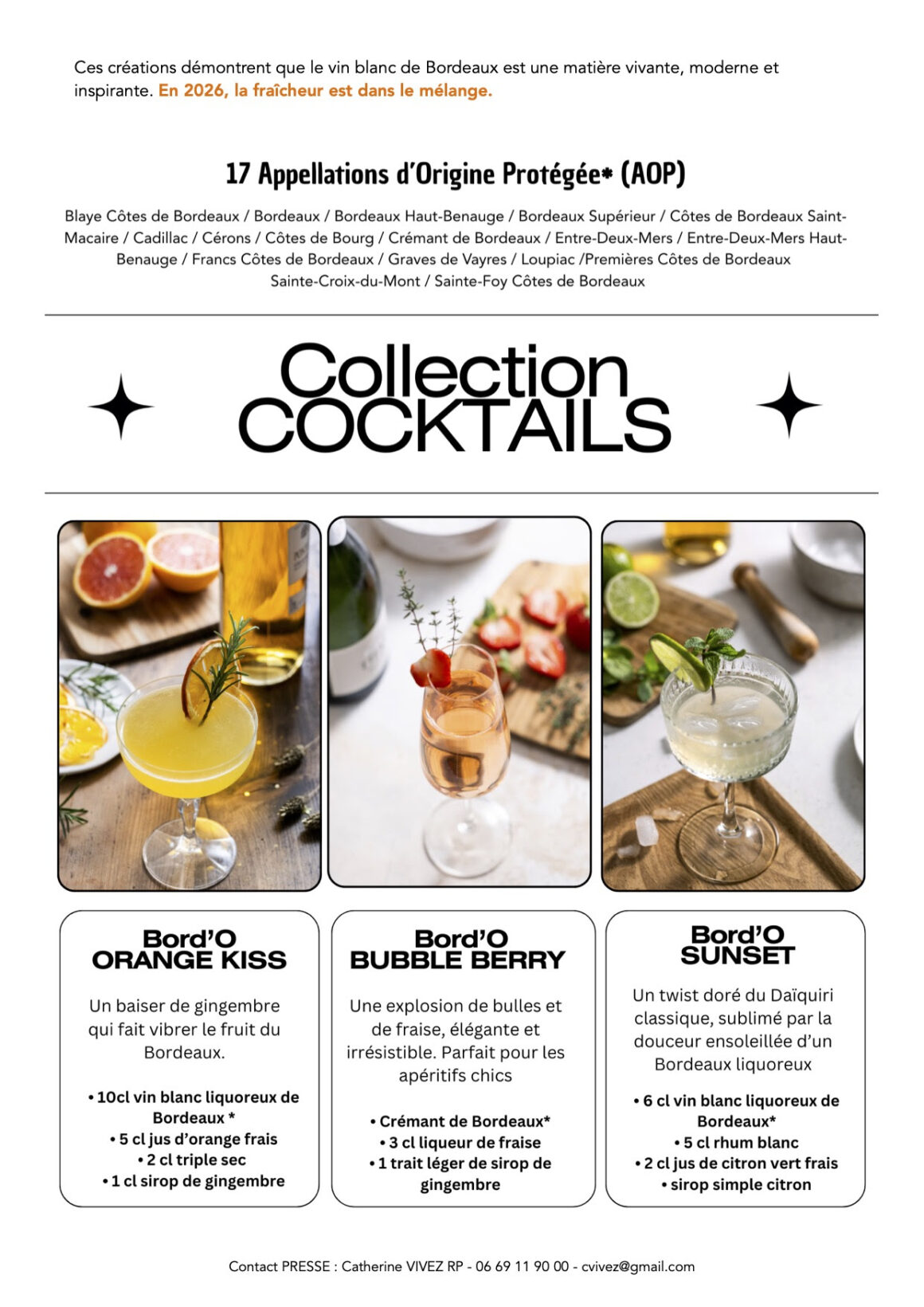 Ces créations démontrent que le vin blanc de Bordeaux est une matière vivante, moderne et inspirante. En 2026, la fraîcheur est dans le mélange.

17 Appellations d'Origine Protégée* (AOP)

Blaye Côtes de Bordeaux / Bordeaux / Bordeaux Haut-Benauge / Bordeaux Supérieur / Côtes de Bordeaux Saint-Macaire / Cadillac / Cérons / Côtes de Bourg / Crémant de Bordeaux / Entre-Deux-Mers / Entre-Deux-Mers Haut-Benauge / Francs Côtes de Bordeaux / Graves de Vayres / Loupiac /Premières Côtes de Bordeaux Sainte-Croix-du-Mont / Sainte-Foy Côtes de Bordeaux

Collection
COCKTAILS

Bord'O
ORANGE KISS

Un baiser de gingembre qui fait vibrer le fruit du Bordeaux.

• 10cl vin blanc liquoreux de Bordeaux *
• 5 cl jus d'orange frais
• 2 cl triple sec
• 1 cl sirop de gingembre

Bord'O
BUBBLE BERRY

Une explosion de bulles et de fraise, élégante et irrésistible. Parfait pour les apéritifs chics

• Crémant de Bordeaux*
• 3 cl liqueur de fraise
• 1 trait léger de sirop de gingembre

Bord'O
SUNSET

Un twist doré du Daïquiri classique, sublimé par la douceur ensoleillée d'un Bordeaux liquoreux

• 6 cl vin blanc liquoreux de Bordeaux*
• 5 cl rhum blanc
• 2 cl jus de citron vert frais
• sirop simple citron

Contact PRESSE : Catherine VIVEZ RP - 06 69 11 90 00 - cvivez@gmail.com